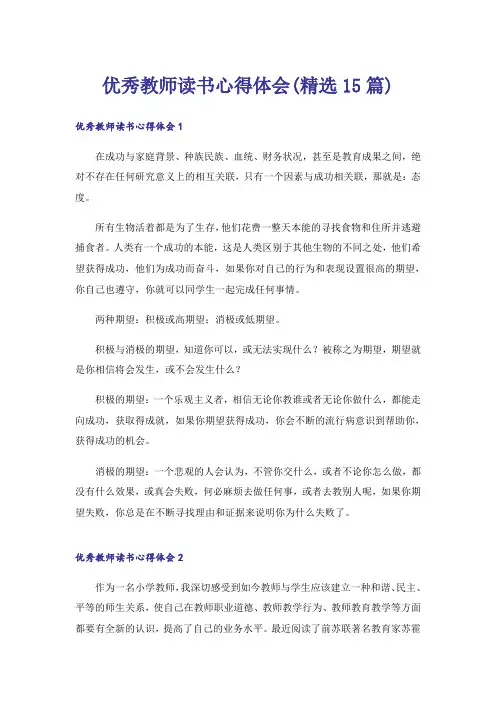 优秀教师读书心得体会(精选15篇)

优秀教师读书心得体会1

在成功与家庭背景、种族民族、血统、财务状况，甚至是教育成果之间，绝对不存在任何研究意义上的相互关联，只有一个因素与成功相关联，那就是：态度。

所有生物活着都是为了生存，他们花费一整天本能的寻找食物和住所并逃避捕食者。人类有一个成功的本能，这是人类区别于其他生物的不同之处，他们希望获得成功，他们为成功而奋斗，如果你对自己的行为和表现设置很高的期望，你自己也遵守，你就可以同学生一起完成任何事情。

两种期望：积极或高期望；消极或低期望。

积极与消极的期望，知道你可以，或无法实现什么？被称之为期望，期望就是你相信将会发生，或不会发生什么？

积极的期望：一个乐观主义者，相信无论你教谁或者无论你做什么，都能走向成功，获取得成就，如果你期望获得成功，你会不断的流行病意识到帮助你，获得成功的机会。

消极的期望：一个悲观的人会认为，不管你交什么，或者不论你怎么做，都没有什么效果，或真会失败，何必麻烦去做任何事，或者去教别人呢，如果你期望失败，你总是在不断寻找理由和证据来说明你为什么失败了。

优秀教师读书心得体会2

作为一名小学教师，我深切感受到如今教师与学生应该建立一种和谐、民主、平等的师生关系，使自己在教师职业道德、教师教学行为、教师教育教学等方面都要有全新的认识，提高了自己的业务水平。最近阅读了前苏联著名教育家苏霍